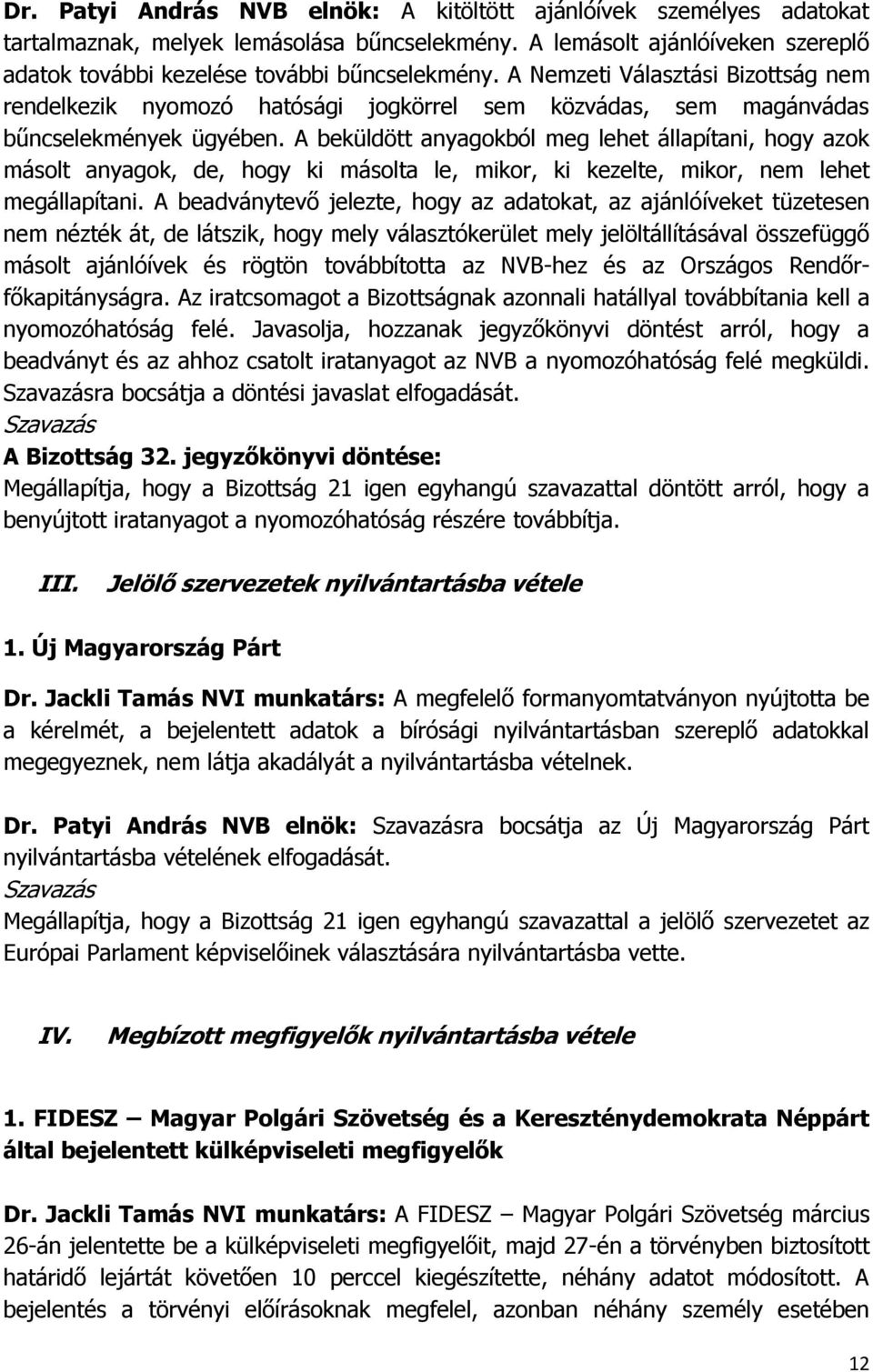 Dr. Patyi András NVB elnök: A kitöltött ajánlóívek személyes adatokat tartalmaznak, melyek lemásolása bűncselekmény. A lemásolt ajánlóíveken szereplő adatok további kezelése további bűncselekmény. A Nemzeti Választási Bizottság nem rendelkezik nyomozó hatósági jogkörrel sem közvádas, sem magánvádas bűncselekmények ügyében. A beküldött anyagokból meg lehet állapítani, hogy azok másolt anyagok, de, hogy ki másolta le, mikor, ki kezelte, mikor, nem lehet megállapítani. A beadványtevő jelezte, hogy az adatokat, az ajánlóíveket tüzetesen nem nézték át, de látszik, hogy mely választókerület mely jelöltállításával összefüggő másolt ajánlóívek és rögtön továbbította az NVB-hez és az Országos Rendőrfőkapitányságra. Az iratcsomagot a Bizottságnak azonnali hatállyal továbbítania kell a nyomozóhatóság felé. Javasolja, hozzanak jegyzőkönyvi döntést arról, hogy a beadványt és az ahhoz csatolt iratanyagot az NVB a nyomozóhatóság felé megküldi. Szavazásra bocsátja a döntési javaslat elfogadását.
Szavazás
A Bizottság 32. jegyzőkönyvi döntése:
Megállapítja, hogy a Bizottság 21 igen egyhangú szavazattal döntött arról, hogy a benyújtott iratanyagot a nyomozóhatóság részére továbbítja.

III. Jelölő szervezetek nyilvántartásba vétele

1. Új Magyarország Párt

Dr. Jackli Tamás NVI munkatárs: A megfelelő formanyomtatványon nyújtotta be a kérelmét, a bejelentett adatok a bírósági nyilvántartásban szereplő adatokkal megegyeznek, nem látja akadályát a nyilvántartásba vételnek.

Dr. Patyi András NVB elnök: Szavazásra bocsátja az Új Magyarország Párt nyilvántartásba vételének elfogadását.
Szavazás
Megállapítja, hogy a Bizottság 21 igen egyhangú szavazattal a jelölő szervezetet az Európai Parlament képviselőinek választására nyilvántartásba vette.

IV. Megbízott megfigyelők nyilvántartásba vétele

1. FIDESZ – Magyar Polgári Szövetség és a Kereszténydemokrata Néppárt által bejelentett külképviseleti megfigyelők

Dr. Jackli Tamás NVI munkatárs: A FIDESZ – Magyar Polgári Szövetség március 26-án jelentette be a külképviseleti megfigyelőit, majd 27-én a törvényben biztosított határidő lejártát követően 10 perccel kiegészítette, néhány adatot módosított. A bejelentés a törvényi előírásoknak megfelel, azonban néhány személy esetében

12